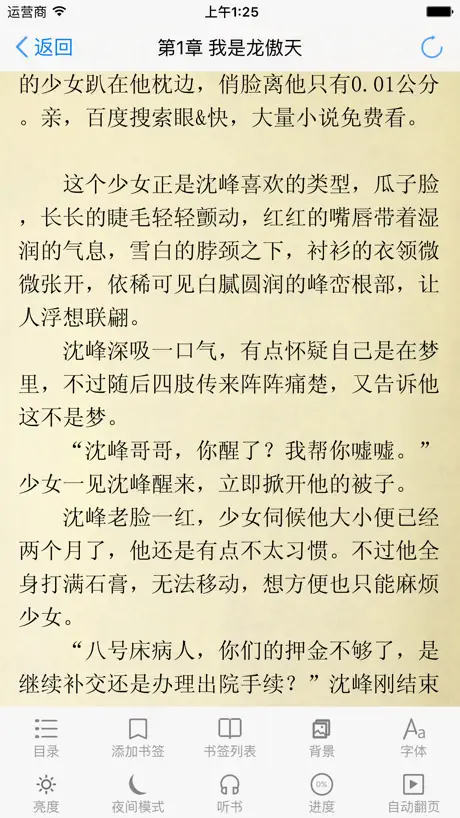 运营商 上午1:25

返回 第1章 我是龙傲天

的少女趴在他枕边，俏脸离他只有0.01公分。亲，百度搜索眼&快，大量小说免费看。

这个少女正是沈峰喜欢的类型，瓜子脸，长长的睫毛轻轻颤动，红红的嘴唇带着湿润的气息，雪白的脖颈之下，衬衫的衣领微微张开，依稀可见白腻圆润的峰峦根部，让人浮想联翩。

沈峰深吸一口气，有点怀疑自己是在梦里，不过随后四肢传来阵阵痛楚，又告诉他这不是梦。

“沈峰哥哥，你醒了？我帮你嘘嘘。”少女一见沈峰醒来，立即掀开他的被子。

沈峰老脸一红，少女伺候他大小便已经两个月了，他还是有点不太习惯。不过他全身打满石膏，无法移动，想方便也只能麻烦少女。

“八号床病人，你们的押金不够了，是继续补交还是办理出院手续？”沈峰刚结束

目录 添加书签 书签列表 背景 字体
亮度 夜间模式 听书 0% 进度 自动翻页